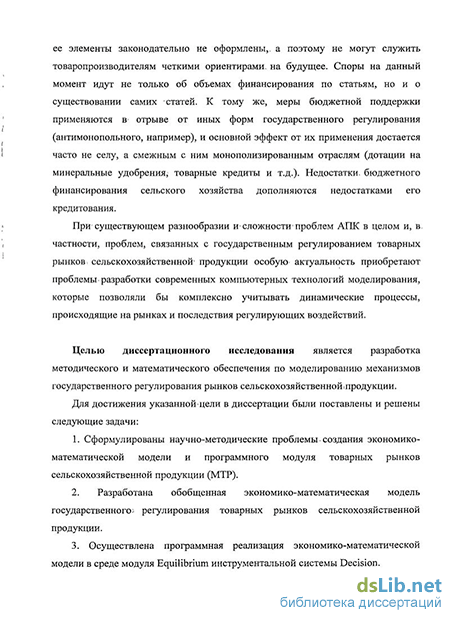 ее элементы законодательно не оформлены, а поэтому не могут служить товаропроизводителям четкими ориентирами на будущее. Споры на данный момент идут не только об объемах финансирования по статьям, но и о существовании самих статей. К тому же, меры бюджетной поддержки применяются в отрыве от иных форм государственного регулирования (антимонопольного, например), и основной эффект от их применения достается часто не селу, а смежным с ним монополизированным отраслям (дотации на минеральные удобрения, товарные кредиты и т.д.). Недостатки бюджетного финансирования сельского хозяйства дополняются недостатками его кредитования.

При существующем разнообразии и сложности проблем АПК в целом и, в частности, проблем, связанных с государственным регулированием товарных рынков сельскохозяйственной продукции особую актуальность приобретают проблемы разработки современных компьютерных технологий моделирования, которые позволяли бы комплексно учитывать динамические процессы, происходящие на рынках и последствия регулирующих воздействий.

Целью диссертационного исследования является разработка методического и математического обеспечения по моделированию механизмов государственного регулирования рынков сельскохозяйственной продукции.

Для достижения указанной цели в диссертации были поставлены и решены следующие задачи:

1. Сформулированы научно-методические проблемы создания экономико-математической модели и программного модуля товарных рынков сельскохозяйственной продукции (МТР).

2. Разработана обобщенная экономико-математическая модель государственного регулирования товарных рынков сельскохозяйственной продукции.

3. Осуществлена программная реализация экономико-математической модели в среде модуля Equilibrium инструментальной системы Decision.

dsLib.net
библиотека диссертаций